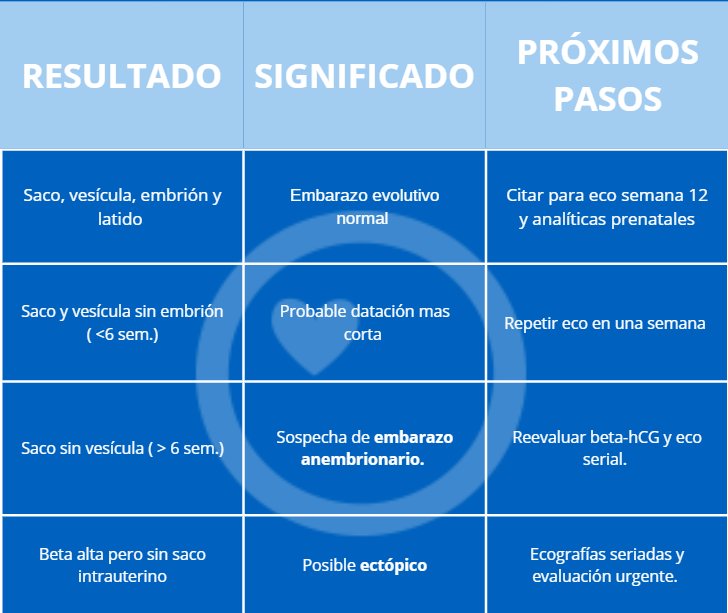 | RESULTADO | SIGNIFICADO | PRÓXIMOS PASOS |
|---|---|---|
| Saco, vesícula, embrión y latido | Embarazo evolutivo normal | Citar para eco semana 12 y analíticas prenatales |
| Saco y vesícula sin embrión ( <6 sem.) | Probable datación mas corta | Repetir eco en una semana |
| Saco sin vesícula ( > 6 sem.) | Sospecha de **embarazo anembrionario.** | Reevaluar beta-hCG y eco serial. |
| Beta alta pero sin saco intrauterino | Posible **ectópico** | Ecografías seriadas y evaluación urgente. |